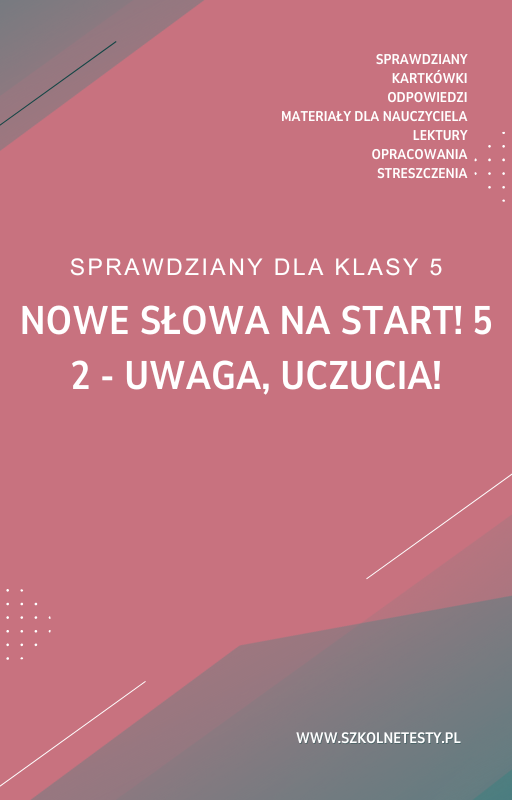 SPRAWDZIANY
KARTKÓWKI
ODPOWIEDZI
MATERIAŁY DLA NAUCZYCIELA
LEKTURY
OPRACOWANIA
STRESZCZENIA

SPRAWDZIANY DLA KLASY 5

NOWE SŁOWA NA START! 5
2 - UWAGA, UCZUCIA!

WWW.SZKOLNETESTY.PL